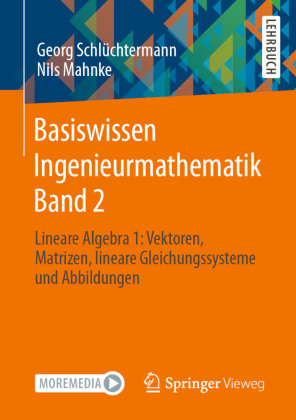 Georg Schlüchtermann
Nils Mahnke

LEHRBUCH

Basiswissen Ingenieurmathematik Band 2

Lineare Algebra 1: Vektoren, Matrizen, lineare Gleichungssysteme und Abbildungen

MOREMEDIA

Springer Vieweg